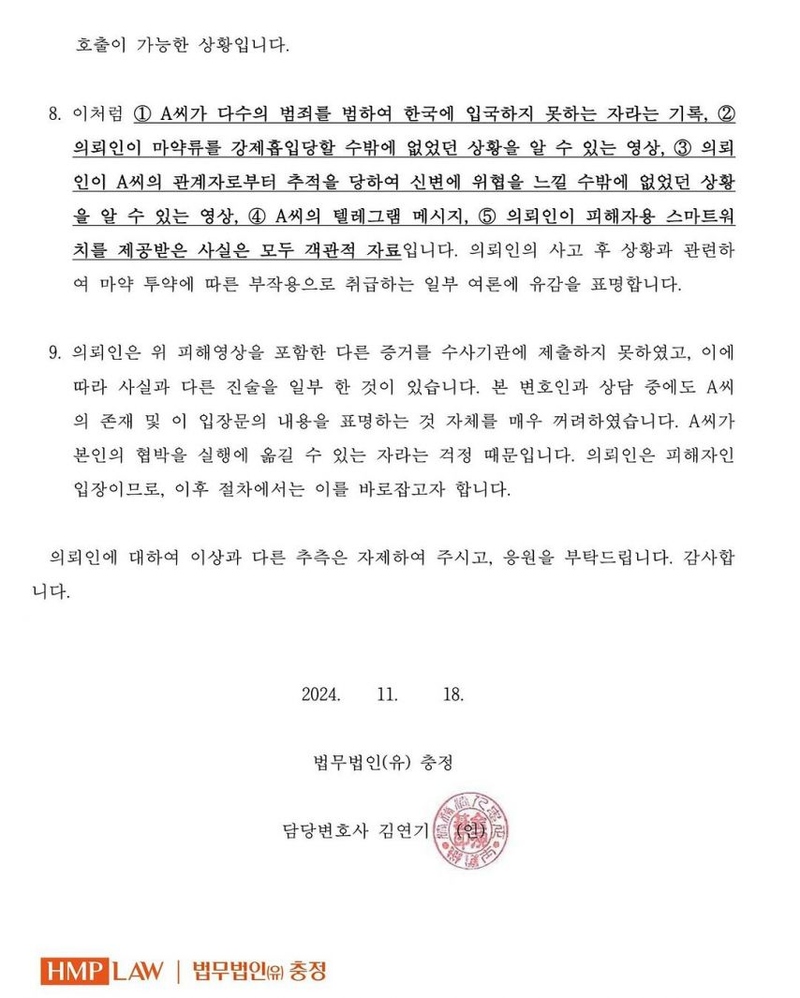 호출이 가능한 상황입니다.

8. 이처럼 ① A씨가 다수의 범죄를 범하여 한국에 입국하지 못하는 자라는 기록, ② 의뢰인이 마약류를 강제흡입당할 수밖에 없었던 상황을 알 수 있는 영상, ③ 의뢰인이 A씨의 관계자로부터 추적을 당하여 신변에 위협을 느낄 수밖에 없었던 상황을 알 수 있는 영상, ④ A씨의 텔레그램 메시지, ⑤ 의뢰인이 피해자용 스마트워치를 제공받은 사실은 모두 객관적 자료입니다. 의뢰인의 사고 후 상황과 관련하여 마약 투약에 따른 부작용으로 취급하는 일부 여론에 유감을 표명합니다.

9. 의뢰인은 위 피해영상을 포함한 다른 증거를 수사기관에 제출하지 못하였고, 이에 따라 사실과 다른 진술을 일부 한 것이 있습니다. 본 변호인과 상담 중에도 A씨의 존재 및 이 입장문의 내용을 표명하는 것 자체를 매우 꺼려하였습니다. A씨가 본인의 협박을 실행에 옮길 수 있는 자라는 걱정 때문입니다. 의뢰인은 피해자인 입장이므로, 이후 절차에서는 이를 바로잡고자 합니다.

의뢰인에 대하여 이상과 다른 추측은 자제하여 주시고, 응원을 부탁드립니다. 감사합니다.

2024. 11. 18.

법무법인(유) 충정

담당변호사 김연기 (인)

HMP LAW | 법무법인(유) 충정